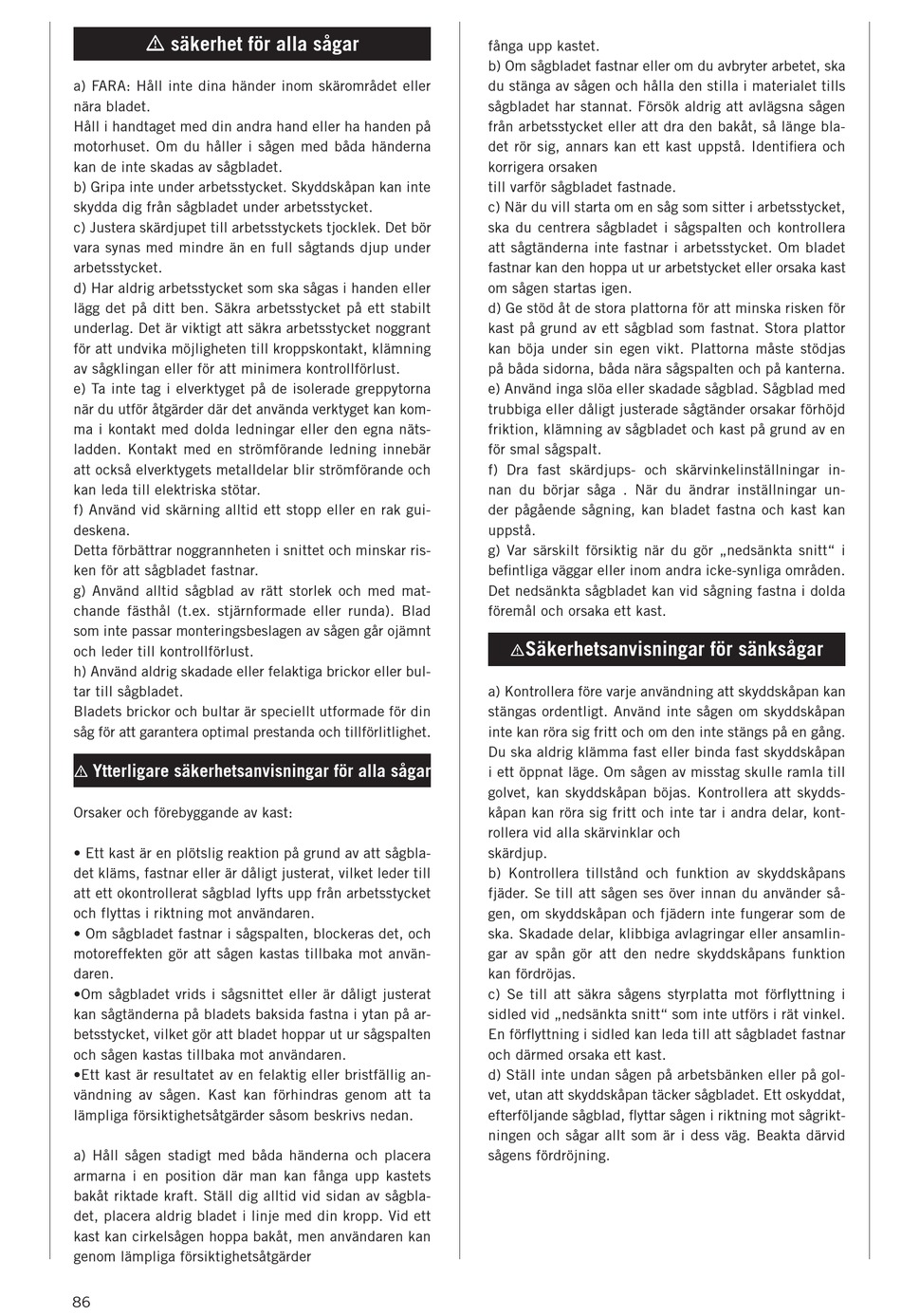 ⚠ säkerhet för alla sågar

a) FARA: Håll inte dina händer inom skärområdet eller nära bladet.
Håll i handtaget med din andra hand eller ha handen på motorhuset. Om du håller i sågen med båda händerna kan de inte skadas av sågbladet.
b) Gripa inte under arbetsstycket. Skyddskåpan kan inte skydda dig från sågbladet under arbetsstycket.
c) Justera skärdjupet till arbetsstyckets tjocklek. Det bör vara synas med mindre än en full sågtands djup under arbetsstycket.
d) Har aldrig arbetsstycket som ska sågas i handen eller lägg det på ditt ben. Säkra arbetsstycket på ett stabilt underlag. Det är viktigt att säkra arbetsstycket noggrant för att undvika möjligheten till kroppskontakt, klämning av sågklingan eller för att minimera kontrollförlust.
e) Ta inte tag i elverktyget på de isolerade greppytorna när du utför åtgärder där det använda verktyget kan komma i kontakt med dolda ledningar eller den egna nätsladden. Kontakt med en strömförande ledning innebär att också elverktygets metalldelar blir strömförande och kan leda till elektriska stötar.
f) Använd vid skärning alltid ett stopp eller en rak guideskena.
Detta förbättrar noggrannheten i snittet och minskar risken för att sågbladet fastnar.
g) Använd alltid sågblad av rätt storlek och med matchande fästhål (t.ex. stjärnformade eller runda). Blad som inte passar monteringsbeslagen av sågen går ojämnt och leder till kontrollförlust.
h) Använd aldrig skadade eller felaktiga brickor eller bultar till sågbladet.
Bladets brickor och bultar är speciellt utformade för din såg för att garantera optimal prestanda och tillförlitlighet.

⚠ Ytterligare säkerhetsanvisningar för alla sågar

Orsaker och förebyggande av kast:

• Ett kast är en plötslig reaktion på grund av att sågbladet kläms, fastnar eller är dåligt justerat, vilket leder till att ett okontrollerat sågblad lyfts upp från arbetsstycket och flyttas i riktning mot användaren.
• Om sågbladet fastnar i sågspalten, blockeras det, och motoreffekten gör att sågen kastas tillbaka mot användaren.
•Om sågbladet vrids i sågsnittet eller är dåligt justerat kan sågtänderna på bladets baksida fastna i ytan på arbetsstycket, vilket gör att bladet hoppar ut ur sågspalten och sågen kastas tillbaka mot användaren.
•Ett kast är resultatet av en felaktig eller bristfällig användning av sågen. Kast kan förhindras genom att ta lämpliga försiktighetsåtgärder såsom beskrivs nedan.

a) Håll sågen stadigt med båda händerna och placera armarna i en position där man kan fånga upp kastets bakåt riktade kraft. Ställ dig alltid vid sidan av sågbladet, placera aldrig bladet i linje med din kropp. Vid ett kast kan cirkelsågen hoppa bakåt, men användaren kan genom lämpliga försiktighetsåtgärder

fånga upp kastet.
b) Om sågbladet fastnar eller om du avbryter arbetet, ska du stänga av sågen och hålla den stilla i materialet tills sågbladet har stannat. Försök aldrig att avlägsna sågen från arbetsstycket eller att dra den bakåt, så länge bladet rör sig, annars kan ett kast uppstå. Identifiera och korrigera orsaken
till varför sågbladet fastnade.
c) När du vill starta om en såg som sitter i arbetsstycket, ska du centrera sågbladet i sågspalten och kontrollera att sågtänderna inte fastnar i arbetsstycket. Om bladet fastnar kan den hoppa ut ur arbetsstycket eller orsaka kast om sågen startas igen.
d) Ge stöd åt de stora plattorna för att minska risken för kast på grund av ett sågblad som fastnat. Stora plattor kan böja under sin egen vikt. Plattorna måste stödjas på båda sidorna, båda nära sågspalten och på kanterna.
e) Använd inga slöa eller skadade sågblad. Sågblad med trubbiga eller dåligt justerade sågtänder orsakar förhöjd friktion, klämning av sågbladet och kast på grund av en för smal sågspalt.
f) Dra fast skärdjups- och skärvinkelinställningar innan du börjar såga . När du ändrar inställningar under pågående sågning, kan bladet fastna och kast kan uppstå.
g) Var särskilt försiktig när du gör „nedsänkta snitt“ i befintliga väggar eller inom andra icke-synliga områden. Det nedsänkta sågbladet kan vid sågning fastna i dolda föremål och orsaka ett kast.

⚠Säkerhetsanvisningar för sänksågar

a) Kontrollera före varje användning att skyddskåpan kan stängas ordentligt. Använd inte sågen om skyddskåpan inte kan röra sig fritt och om den inte stängs på en gång. Du ska aldrig klämma fast eller binda fast skyddskåpan i ett öppnat läge. Om sågen av misstag skulle ramla till golvet, kan skyddskåpan böjas. Kontrollera att skyddskåpan kan röra sig fritt och inte tar i andra delar, kontrollera vid alla skärvinklar och
skärdjup.
b) Kontrollera tillstånd och funktion av skyddskåpans fjäder. Se till att sågen ses över innan du använder sågen, om skyddskåpan och fjädern inte fungerar som de ska. Skadade delar, klibbiga avlagringar eller ansamlingar av spån gör att den nedre skyddskåpans funktion kan fördröjas.
c) Se till att säkra sågens styrplatta mot förflyttning i sidled vid „nedsänkta snitt“ som inte utförs i rät vinkel. En förflyttning i sidled kan leda till att sågbladet fastnar och därmed orsaka ett kast.
d) Ställ inte undan sågen på arbetsbänken eller på golvet, utan att skyddskåpan täcker sågbladet. Ett oskyddat, efterföljande sågblad, flyttar sågen i riktning mot sågriktningen och sågar allt som är i dess väg. Beakta därvid sågens fördröjning.

86